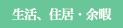 生活、住居・余暇